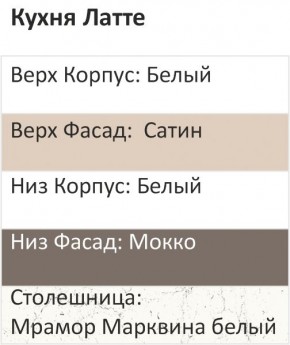 Кухня Латте

Верх Корпус: Белый

Верх Фасад: Сатин

Низ Корпус: Белый

Низ Фасад: Мокко

Столешница:
Мрамор Марквина белый